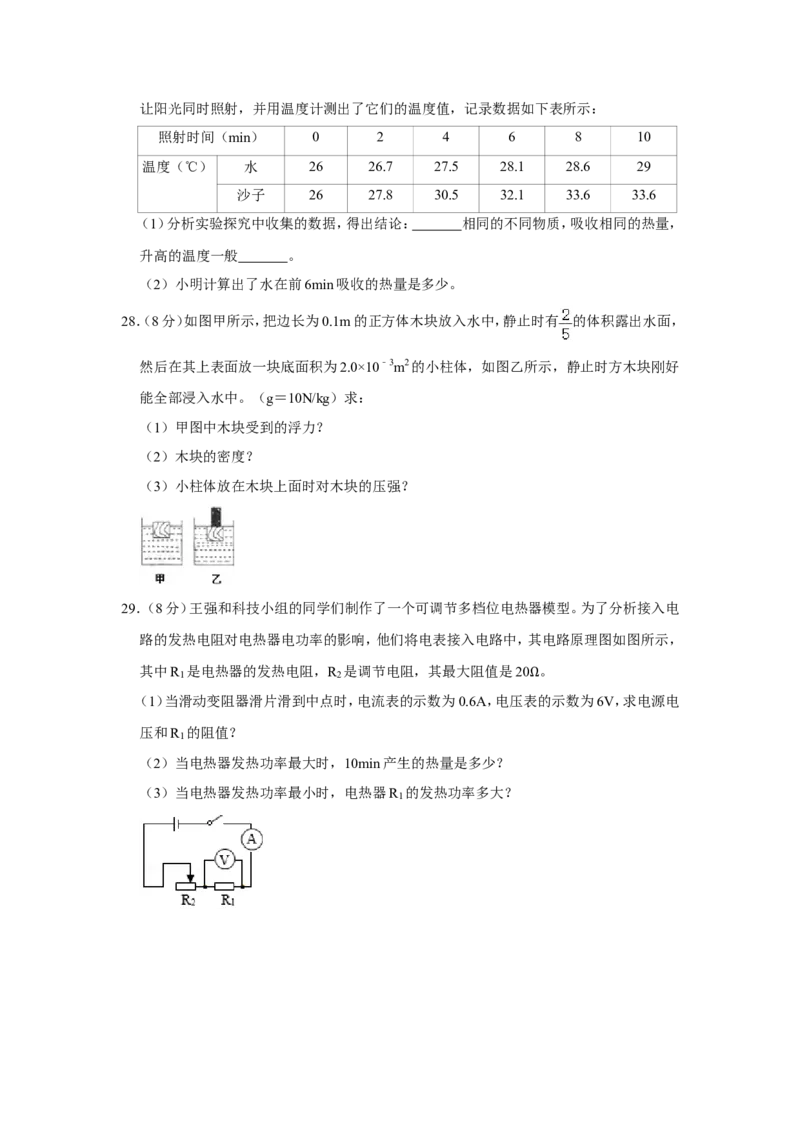 让阳光同时照射，并用温度计测出了它们的温度值，记录数据如下表所示：

| 照射时间（min） |  | 0 | 2 | 4 | 6 | 8 | 10 |
|---|---|---|---|---|---|---|---|
| 温度（℃） | 水 | 26 | 26.7 | 27.5 | 28.1 | 28.6 | 29 |
|  | 沙子 | 26 | 27.8 | 30.5 | 32.1 | 33.6 | 33.6 |

（1）分析实验探究中收集的数据，得出结论：____相同的不同物质，吸收相同的热量，升高的温度一般____。

（2）小明计算出了水在前6min吸收的热量是多少。

28.（8分）如图甲所示，把边长为0.1m的正方体木块放入水中，静止时有$\frac{2}{5}$的体积露出水面，然后在其上表面放一块底面积为$2.0\times10^{-3}m^2$的小柱体，如图乙所示，静止时方木块刚好能全部浸入水中。（g＝10N/kg）求：

（1）甲图中木块受到的浮力？

（2）木块的密度？

（3）小柱体放在木块上面时对木块的压强？

甲 乙

29.（8分）王强和科技小组的同学们制作了一个可调节多档位电热器模型。为了分析接入电路的发热电阻对电热器电功率的影响，他们将电表接入电路中，其电路原理图如图所示，其中$R_1$是电热器的发热电阻，$R_2$是调节电阻，其最大阻值是20Ω。

（1）当滑动变阻器滑片滑到中点时，电流表的示数为0.6A，电压表的示数为6V，求电源电压和$R_1$的阻值？

（2）当电热器发热功率最大时，10min产生的热量是多少？

（3）当电热器发热功率最小时，电热器$R_1$的发热功率多大？

A
V
$R_2$ $R_1$